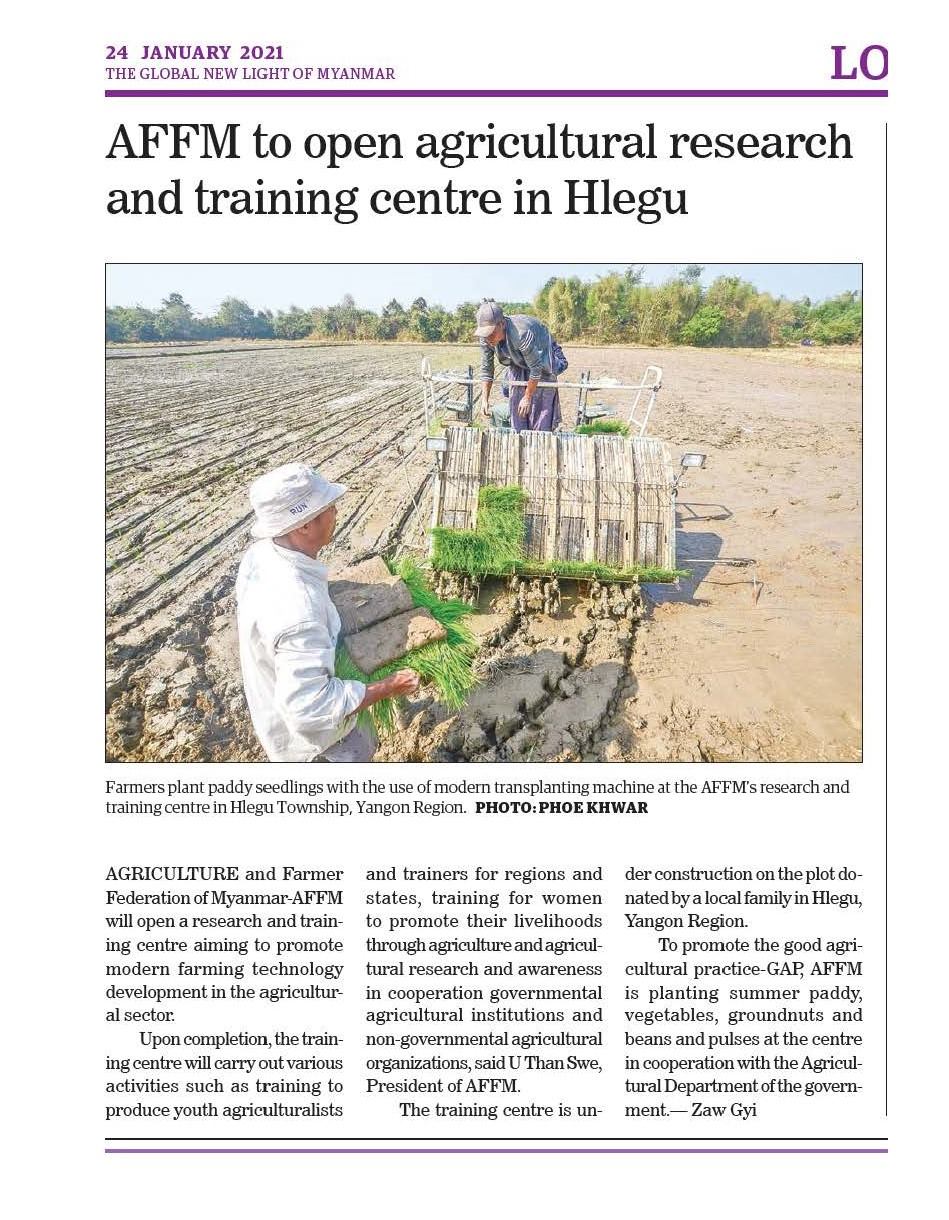 24 JANUARY 2021
THE GLOBAL NEW LIGHT OF MYANMAR

LO

AFFM to open agricultural research and training centre in Hlegu

RUN

Farmers plant paddy seedlings with the use of modern transplanting machine at the AFFM's research and training centre in Hlegu Township, Yangon Region. PHOTO: PHOE KHWAR

AGRICULTURE and Farmer Federation of Myanmar-AFFM will open a research and training centre aiming to promote modern farming technology development in the agricultural sector.

Upon completion, the training centre will carry out various activities such as training to produce youth agriculturalists and trainers for regions and states, training for women to promote their livelihoods through agriculture and agricultural research and awareness in cooperation governmental agricultural institutions and non-governmental agricultural organizations, said U Than Swe, President of AFFM.

The training centre is under construction on the plot donated by a local family in Hlegu, Yangon Region.

To promote the good agricultural practice-GAP, AFFM is planting summer paddy, vegetables, groundnuts and beans and pulses at the centre in cooperation with the Agricultural Department of the government.— Zaw Gyi